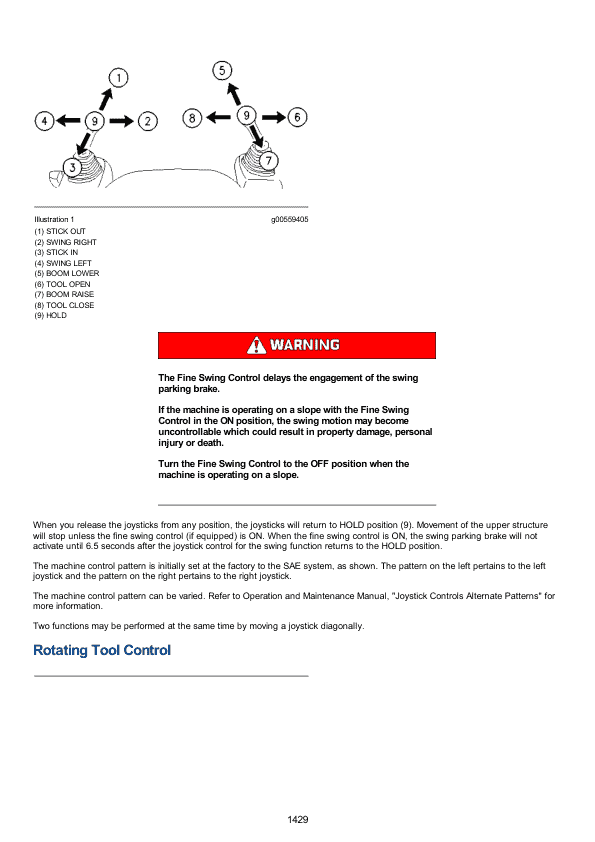 1
4
9
2
3
5
8
9
6
7

Illustration 1
g00559405

(1) STICK OUT
(2) SWING RIGHT
(3) STICK IN
(4) SWING LEFT
(5) BOOM LOWER
(6) TOOL OPEN
(7) BOOM RAISE
(8) TOOL CLOSE
(9) HOLD

WARNING

The Fine Swing Control delays the engagement of the swing parking brake.

If the machine is operating on a slope with the Fine Swing Control in the ON position, the swing motion may become uncontrollable which could result in property damage, personal injury or death.

Turn the Fine Swing Control to the OFF position when the machine is operating on a slope.

When you release the joysticks from any position, the joysticks will return to HOLD position (9). Movement of the upper structure will stop unless the fine swing control (if equipped) is ON. When the fine swing control is ON, the swing parking brake will not activate until 6.5 seconds after the joystick control for the swing function returns to the HOLD position.

The machine control pattern is initially set at the factory to the SAE system, as shown. The pattern on the left pertains to the left joystick and the pattern on the right pertains to the right joystick.

The machine control pattern can be varied. Refer to Operation and Maintenance Manual, "Joystick Controls Alternate Patterns" for more information.

Two functions may be performed at the same time by moving a joystick diagonally.

Rotating Tool Control

1429